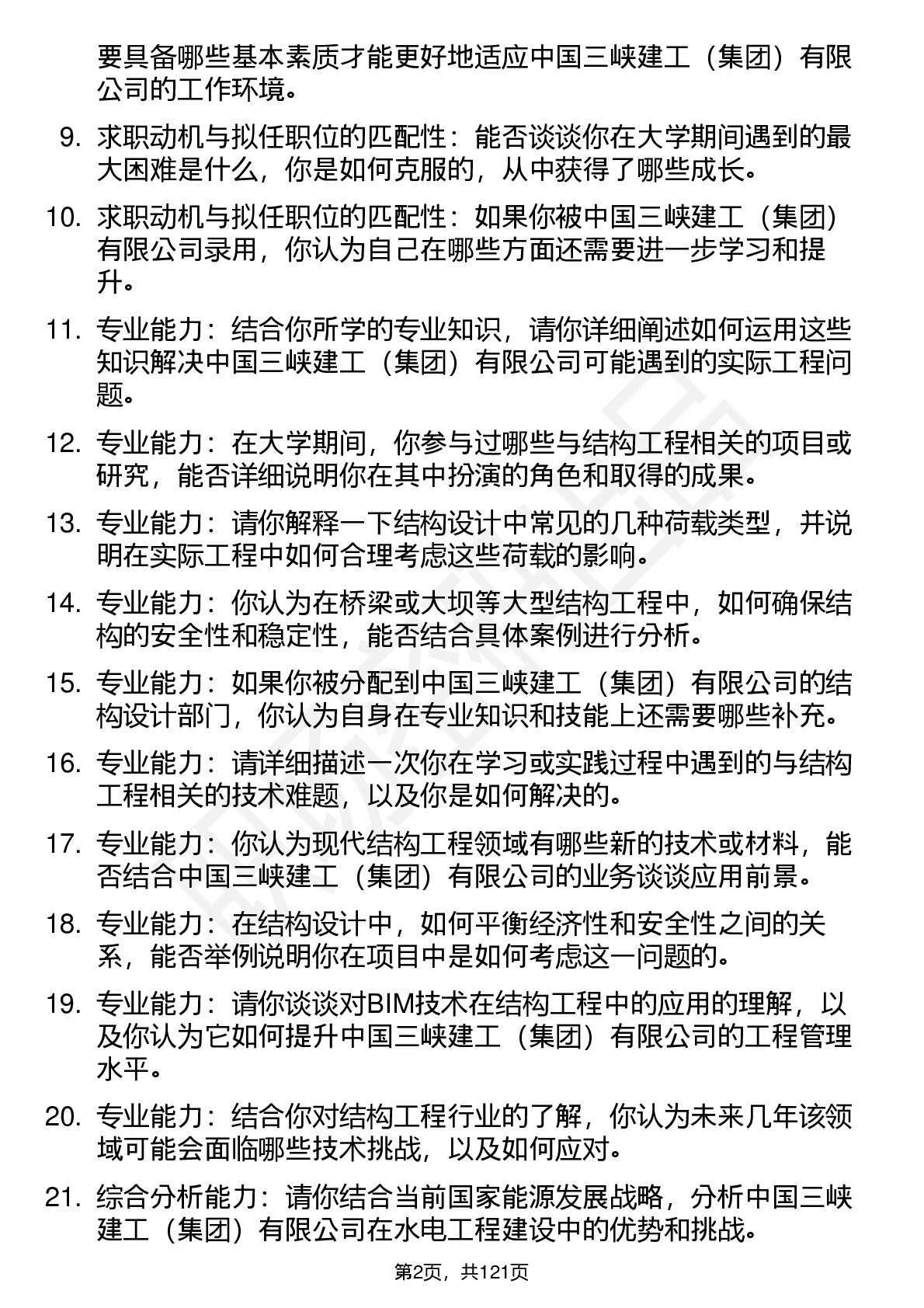 要具备哪些基本素质才能更好地适应中国三峡建工（集团）有限公司的工作环境。

9. 求职动机与拟任职位的匹配性：能否谈谈你在大学期间遇到的最大困难是什么，你是如何克服的，从中获得了哪些成长。

10. 求职动机与拟任职位的匹配性：如果你被中国三峡建工（集团）有限公司录用，你认为自己在哪些方面还需要进一步学习和提升。

11. 专业能力：结合你所学的专业知识，请你详细阐述如何运用这些知识解决中国三峡建工（集团）有限公司可能遇到的实际工程问题。

12. 专业能力：在大学期间，你参与过哪些与结构工程相关的项目或研究，能否详细说明你在其中扮演的角色和取得的成果。

13. 专业能力：请你解释一下结构设计中常见的几种荷载类型，并说明在实际工程中如何合理考虑这些荷载的影响。

14. 专业能力：你认为在桥梁或大坝等大型结构工程中，如何确保结构的安全性和稳定性，能否结合具体案例进行分析。

15. 专业能力：如果你被分配到中国三峡建工（集团）有限公司的结构设计部门，你认为自身在专业知识和技能上还需要哪些补充。

16. 专业能力：请详细描述一次你在学习或实践过程中遇到的与结构工程相关的技术难题，以及你是如何解决的。

17. 专业能力：你认为现代结构工程领域有哪些新的技术或材料，能否结合中国三峡建工（集团）有限公司的业务谈谈应用前景。

18. 专业能力：在结构设计中，如何平衡经济性和安全性之间的关系，能否举例说明你在项目中是如何考虑这一问题的。

19. 专业能力：请你谈谈对BIM技术在结构工程中的应用的理解，以及你认为它如何提升中国三峡建工（集团）有限公司的工程管理水平。

20. 专业能力：结合你对结构工程行业的了解，你认为未来几年该领域可能会面临哪些技术挑战，以及如何应对。

21. 综合分析能力：请你结合当前国家能源发展战略，分析中国三峡建工（集团）有限公司在水电工程建设中的优势和挑战。

第2页，共121页